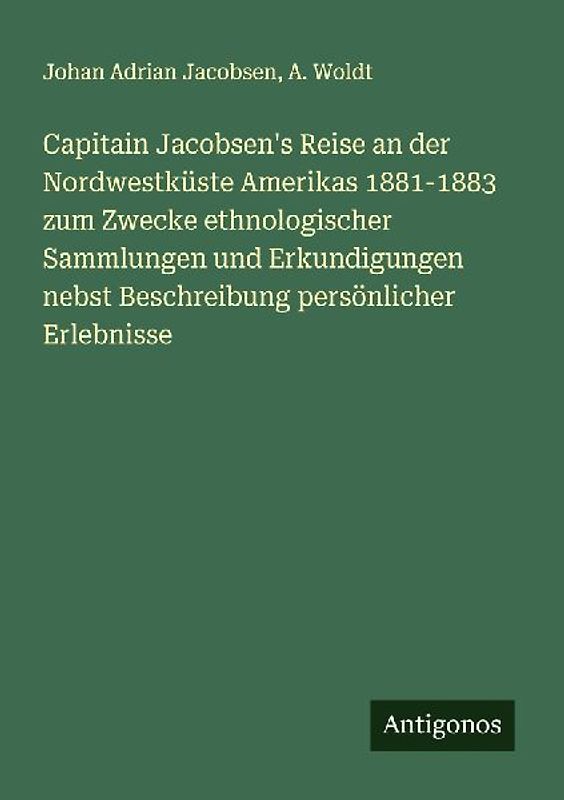 Johan Adrian Jacobsen, A. Woldt

Capitain Jacobsen's Reise an der Nordwestküste Amerikas 1881-1883 zum Zwecke ethnologischer Sammlungen und Erkundigungen nebst Beschreibung persönlicher Erlebnisse

Antigonos